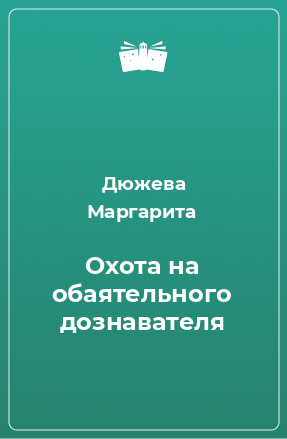 Дюжева Маргарита

Охота на обаятельного дознавателя